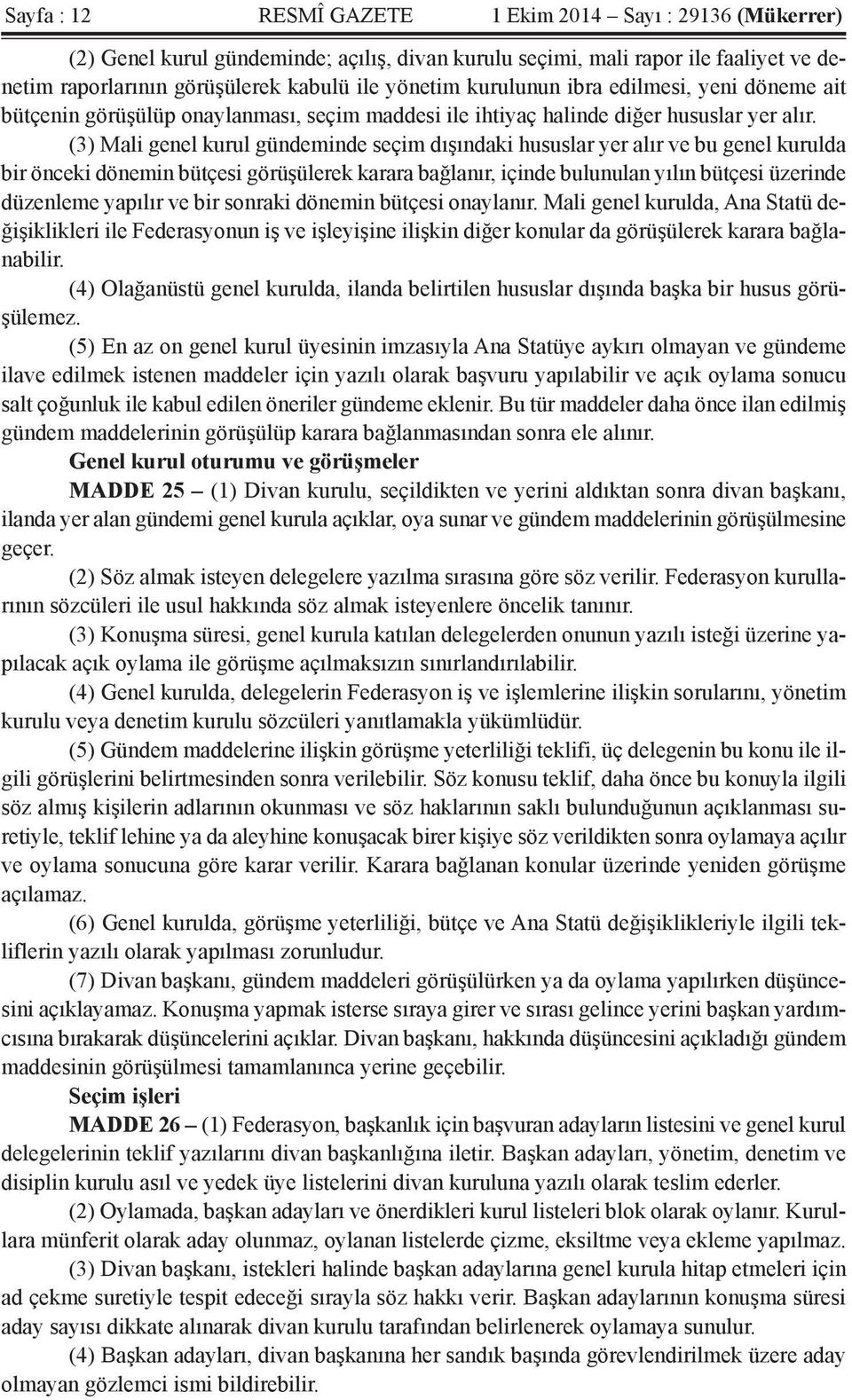 Sayfa : 12 RESMÎ GAZETE 1 Ekim 2014 – Sayı : 29136 (Mükerrer)

(2) Genel kurul gündeminde; açılış, divan kurulu seçimi, mali rapor ile faaliyet ve denetim raporlarının görüşülerek kabulü ile yönetim kurulunun ibra edilmesi, yeni döneme ait bütçenin görüşülüp onaylanması, seçim maddesi ile ihtiyaç halinde diğer hususlar yer alır.

(3) Mali genel kurul gündeminde seçim dışındaki hususlar yer alır ve bu genel kurulda bir önceki dönemin bütçesi görüşülerek karara bağlanır, içinde bulunulan yılın bütçesi üzerinde düzenleme yapılır ve bir sonraki dönemin bütçesi onaylanır. Mali genel kurulda, Ana Statü değişiklikleri ile Federasyonun iş ve işleyişine ilişkin diğer konular da görüşülerek karara bağlanabilir.

(4) Olağanüstü genel kurulda, ilanda belirtilen hususlar dışında başka bir husus görüşülemez.

(5) En az on genel kurul üyesinin imzasıyla Ana Statüye aykırı olmayan ve gündeme ilave edilmek istenen maddeler için yazılı olarak başvuru yapılabilir ve açık oylama sonucu salt çoğunluk ile kabul edilen öneriler gündeme eklenir. Bu tür maddeler daha önce ilan edilmiş gündem maddelerinin görüşülüp karara bağlanmasından sonra ele alınır.

Genel kurul oturumu ve görüşmeler

MADDE 25 – (1) Divan kurulu, seçildikten ve yerini aldıktan sonra divan başkanı, ilanda yer alan gündemi genel kurula açıklar, oya sunar ve gündem maddelerinin görüşülmesine geçer.

(2) Söz almak isteyen delegelere yazılma sırasına göre söz verilir. Federasyon kurullarının sözcüleri ile usul hakkında söz almak isteyenlere öncelik tanınır.

(3) Konuşma süresi, genel kurula katılan delegelerden onunun yazılı isteği üzerine yapılacak açık oylama ile görüşme açılmaksızın sınırlandırılabilir.

(4) Genel kurulda, delegelerin Federasyon iş ve işlemlerine ilişkin sorularını, yönetim kurulu veya denetim kurulu sözcüleri yanıtlamakla yükümlüdür.

(5) Gündem maddelerine ilişkin görüşme yeterliliği teklifi, üç delegenin bu konu ile ilgili görüşlerini belirtmesinden sonra verilebilir. Söz konusu teklif, daha önce bu konuyla ilgili söz almış kişilerin adlarının okunması ve söz haklarının saklı bulunduğunun açıklanması suretiyle, teklif lehine ya da aleyhine konuşacak birer kişiye söz verildikten sonra oylamaya açılır ve oylama sonucuna göre karar verilir. Karara bağlanan konular üzerinde yeniden görüşme açılamaz.

(6) Genel kurulda, görüşme yeterliliği, bütçe ve Ana Statü değişiklikleriyle ilgili tekliflerin yazılı olarak yapılması zorunludur.

(7) Divan başkanı, gündem maddeleri görüşülürken ya da oylama yapılırken düşüncesini açıklayamaz. Konuşma yapmak isterse sıraya girer ve sırası gelince yerini başkan yardımcısına bırakarak düşüncelerini açıklar. Divan başkanı, hakkında düşüncesini açıkladığı gündem maddesinin görüşülmesi tamamlanınca yerine geçebilir.

Seçim işleri

MADDE 26 – (1) Federasyon, başkanlık için başvuran adayların listesini ve genel kurul delegelerinin teklif yazılarını divan başkanlığına iletir. Başkan adayları, yönetim, denetim ve disiplin kurulu asıl ve yedek üye listelerini divan kuruluna yazılı olarak teslim ederler.

(2) Oylamada, başkan adayları ve önerdikleri kurul listeleri blok olarak oylanır. Kurullara münferit olarak aday olunmaz, oylanan listelerde çizme, eksiltme veya ekleme yapılmaz.

(3) Divan başkanı, istekleri halinde başkan adaylarına genel kurula hitap etmeleri için ad çekme suretiyle tespit edeceği sırayla söz hakkı verir. Başkan adaylarının konuşma süresi aday sayısı dikkate alınarak divan kurulu tarafından belirlenerek oylamaya sunulur.

(4) Başkan adayları, divan başkanına her sandık başında görevlendirilmek üzere aday olmayan gözlemci ismi bildirebilir.